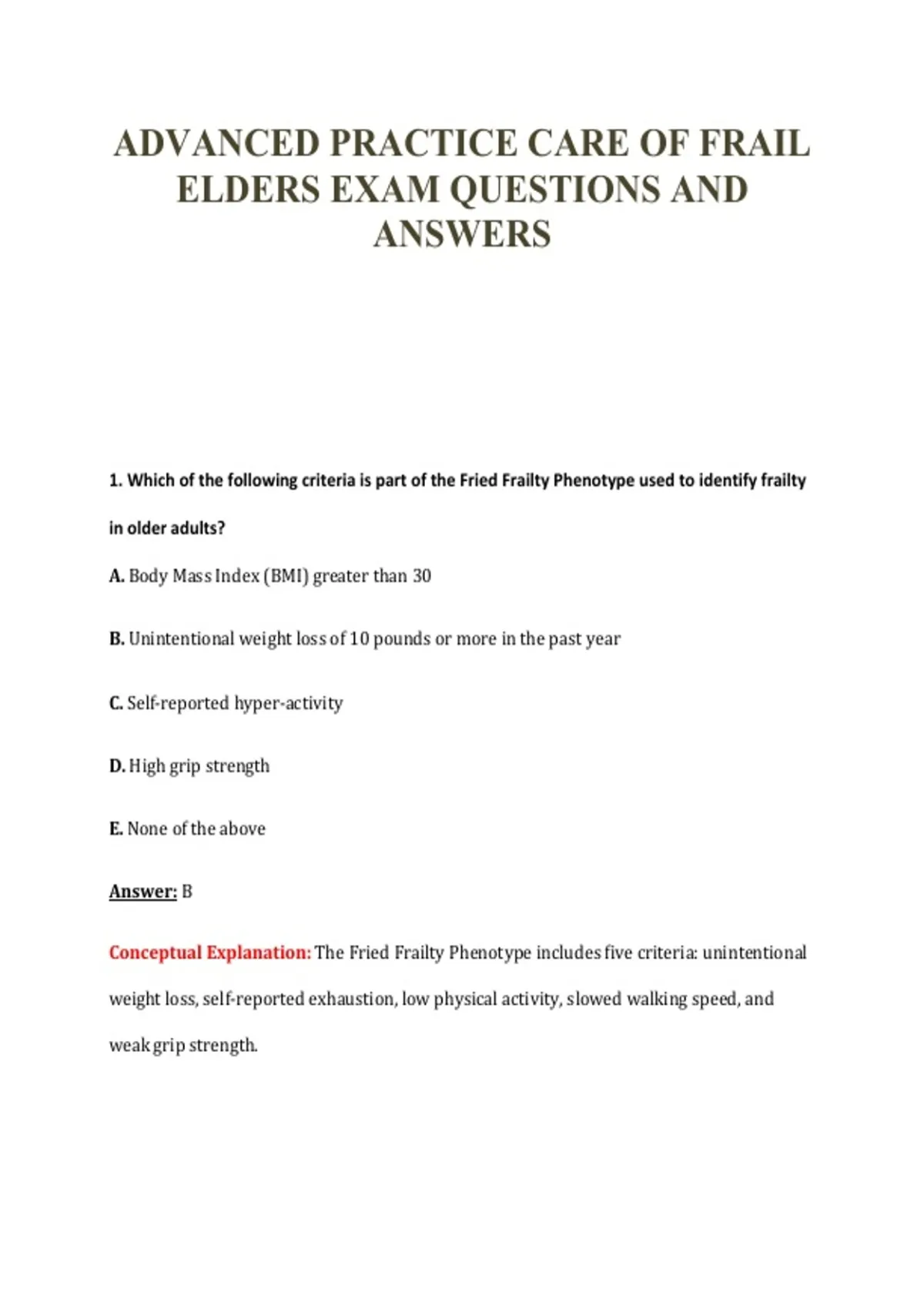 ADVANCED PRACTICE CARE OF FRAIL ELDERS EXAM QUESTIONS AND ANSWERS

1. Which of the following criteria is part of the Fried Frailty Phenotype used to identify frailty in older adults?

A. Body Mass Index (BMI) greater than 30

B. Unintentional weight loss of 10 pounds or more in the past year

C. Self-reported hyper-activity

D. High grip strength

E. None of the above

Answer: B

Conceptual Explanation: The Fried Frailty Phenotype includes five criteria: unintentional weight loss, self-reported exhaustion, low physical activity, slowed walking speed, and weak grip strength.